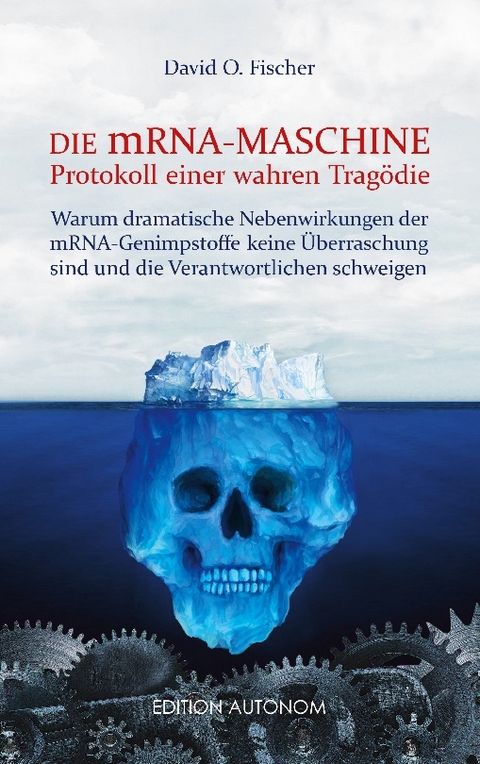 David O. Fischer

DIE mRNA-MASCHINE
Protokoll einer wahren Tragödie

Warum dramatische Nebenwirkungen der mRNA-Genimpstoffe keine Überraschung sind und die Verantwortlichen schweigen

EDITION AUTONOM